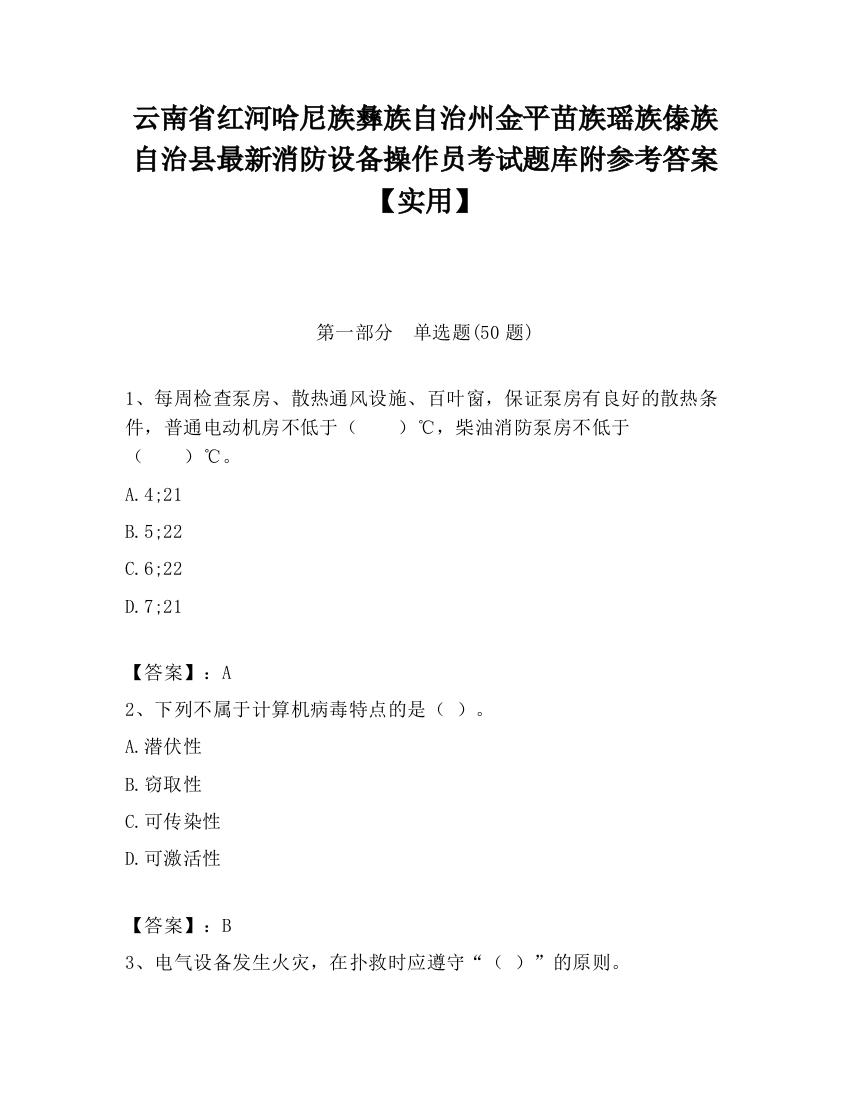 云南省红河哈尼族彝族自治州金平苗族瑶族傣族自治县最新消防设备操作员考试题库附参考答案【实用】

第一部分　单选题(50 题)

1、每周检查泵房、散热通风设施、百叶窗，保证泵房有良好的散热条件，普通电动机房不低于（　　）℃，柴油消防泵房不低于（　　）℃。

A.4;21

B.5;22

C.6;22

D.7;21

【答案】：A

2、下列不属于计算机病毒特点的是（ ）。

A.潜伏性

B.窃取性

C.可传染性

D.可激活性

【答案】：B

3、电气设备发生火灾，在扑救时应遵守“（ ）”的原则。